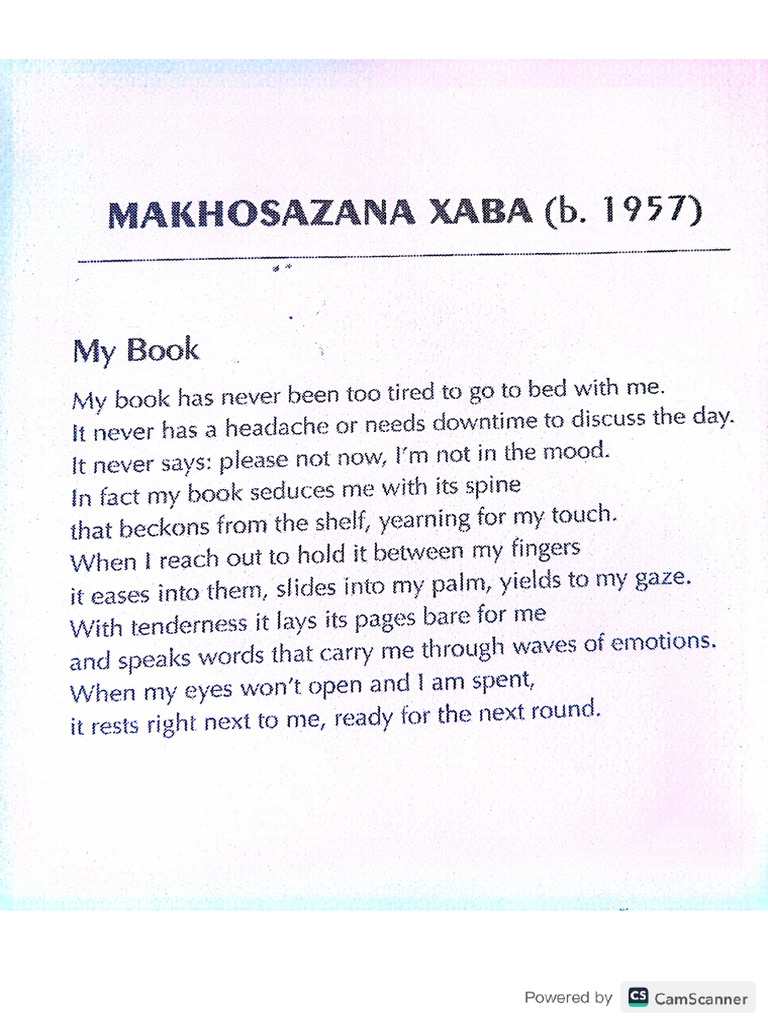 MAKHOSAZANA XABA (b. 1957)

My Book

My book has never been too tired to go to bed with me.
It never has a headache or needs downtime to discuss the day.
It never says: please not now, I'm not in the mood.
In fact my book seduces me with its spine
that beckons from the shelf, yearning for my touch.
When I reach out to hold it between my fingers
it eases into them, slides into my palm, yields to my gaze.
With tenderness it lays its pages bare for me
and speaks words that carry me through waves of emotions.
When my eyes won't open and I am spent,
it rests right next to me, ready for the next round.

Powered by CS CamScanner